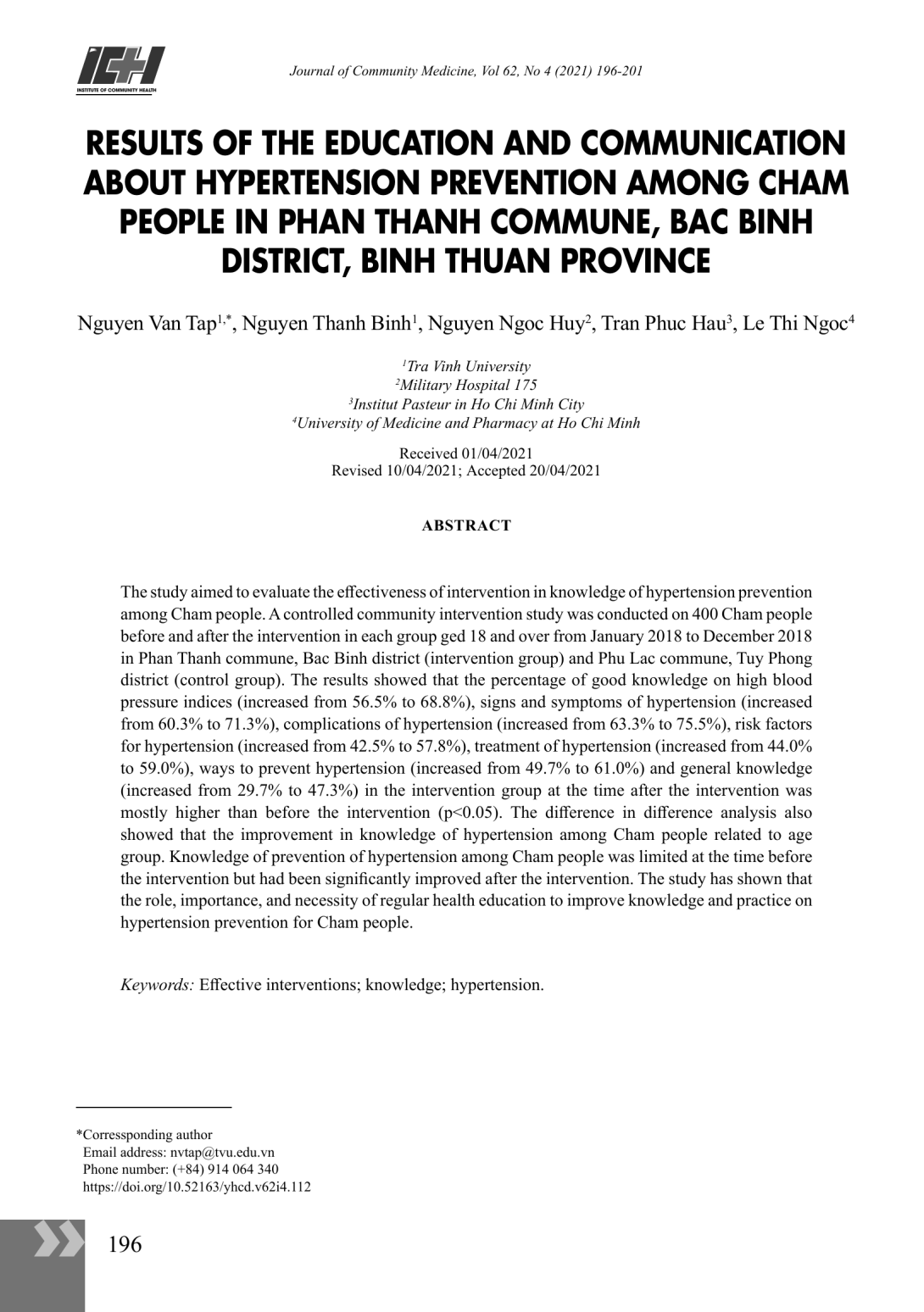 ICH
INSTITUTE OF COMMUNITY HEALTH

Journal of Community Medicine, Vol 62, No 4 (2021) 196-201

RESULTS OF THE EDUCATION AND COMMUNICATION ABOUT HYPERTENSION PREVENTION AMONG CHAM PEOPLE IN PHAN THANH COMMUNE, BAC BINH DISTRICT, BINH THUAN PROVINCE

Nguyen Van Tap$^{1,*}$, Nguyen Thanh Binh$^{1}$, Nguyen Ngoc Huy$^{2}$, Tran Phuc Hau$^{3}$, Le Thi Ngoc$^{4}$

$^{1}$Tra Vinh University
$^{2}$Military Hospital 175
$^{3}$Institut Pasteur in Ho Chi Minh City
$^{4}$University of Medicine and Pharmacy at Ho Chi Minh

Received 01/04/2021
Revised 10/04/2021; Accepted 20/04/2021

ABSTRACT

The study aimed to evaluate the effectiveness of intervention in knowledge of hypertension prevention among Cham people. A controlled community intervention study was conducted on 400 Cham people before and after the intervention in each group ged 18 and over from January 2018 to December 2018 in Phan Thanh commune, Bac Binh district (intervention group) and Phu Lac commune, Tuy Phong district (control group). The results showed that the percentage of good knowledge on high blood pressure indices (increased from 56.5% to 68.8%), signs and symptoms of hypertension (increased from 60.3% to 71.3%), complications of hypertension (increased from 63.3% to 75.5%), risk factors for hypertension (increased from 42.5% to 57.8%), treatment of hypertension (increased from 44.0% to 59.0%), ways to prevent hypertension (increased from 49.7% to 61.0%) and general knowledge (increased from 29.7% to 47.3%) in the intervention group at the time after the intervention was mostly higher than before the intervention (p<0.05). The difference in difference analysis also showed that the improvement in knowledge of hypertension among Cham people related to age group. Knowledge of prevention of hypertension among Cham people was limited at the time before the intervention but had been significantly improved after the intervention. The study has shown that the role, importance, and necessity of regular health education to improve knowledge and practice on hypertension prevention for Cham people.

Keywords: Effective interventions; knowledge; hypertension.

*Corressponding author
Email address: nvtap@tvu.edu.vn
Phone number: (+84) 914 064 340
https://doi.org/10.52163/yhcd.v62i4.112

196